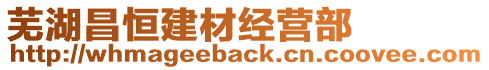 芜湖昌恒建材经营部
http://whmageeback.cn.coovee.com